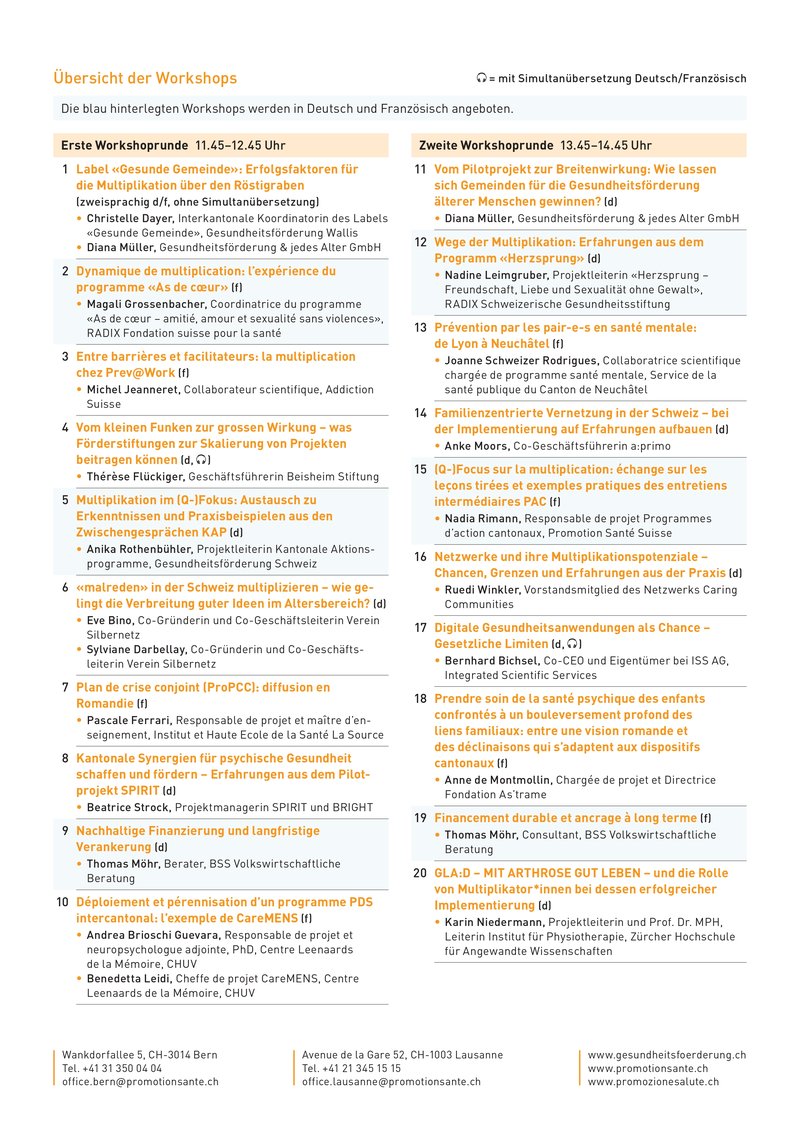 Übersicht der Workshops

🎧 = mit Simultanübersetzung Deutsch/Französisch

Die blau hinterlegten Workshops werden in Deutsch und Französisch angeboten.

Erste Workshoprunde 11.45–12.45 Uhr

1 Label «Gesunde Gemeinde»: Erfolgsfaktoren für die Multiplikation über den Röstigraben (zweisprachig d/f, ohne Simultanübersetzung)
• Christelle Dayer, Interkantonale Koordinatorin des Labels «Gesunde Gemeinde», Gesundheitsförderung Wallis
• Diana Müller, Gesundheitsförderung & jedes Alter GmbH

2 Dynamique de multiplication: l'expérience du programme «As de cœur» (f)
• Magali Grossenbacher, Coordinatrice du programme «As de cœur – amitié, amour et sexualité sans violences», RADIX Fondation suisse pour la santé

3 Entre barrières et facilitateurs: la multiplication chez Prev@Work (f)
• Michel Jeanneret, Collaborateur scientifique, Addiction Suisse

4 Vom kleinen Funken zur grossen Wirkung – was Förderstiftungen zur Skalierung von Projekten beitragen können (d, 🎧)
• Thérèse Flückiger, Geschäftsführerin Beisheim Stiftung

5 Multiplikation im (Q-)Fokus: Austausch zu Erkenntnissen und Praxisbeispielen aus den Zwischengesprächen KAP (d)
• Anika Rothenbühler, Projektleiterin Kantonale Aktionsprogramme, Gesundheitsförderung Schweiz

6 «malreden» in der Schweiz multiplizieren – wie gelingt die Verbreitung guter Ideen im Altersbereich? (d)
• Eve Bino, Co-Gründerin und Co-Geschäftsleiterin Verein Silbernetz
• Sylviane Darbellay, Co-Gründerin und Co-Geschäftsleiterin Verein Silbernetz

7 Plan de crise conjoint (ProPCC): diffusion en Romandie (f)
• Pascale Ferrari, Responsable de projet et maître d'enseignement, Institut et Haute Ecole de la Santé La Source

8 Kantonale Synergien für psychische Gesundheit schaffen und fördern – Erfahrungen aus dem Pilotprojekt SPIRIT (d)
• Beatrice Strock, Projektmanagerin SPIRIT und BRIGHT

9 Nachhaltige Finanzierung und langfristige Verankerung (d)
• Thomas Möhr, Berater, BSS Volkswirtschaftliche Beratung

10 Déploiement et pérennisation d'un programme PDS intercantonal: l'exemple de CareMENS (f)
• Andrea Brioschi Guevara, Responsable de projet et neuropsychologue adjointe, PhD, Centre Leenaards de la Mémoire, CHUV
• Benedetta Leidi, Cheffe de projet CareMENS, Centre Leenaards de la Mémoire, CHUV

Zweite Workshoprunde 13.45–14.45 Uhr

11 Vom Pilotprojekt zur Breitenwirkung: Wie lassen sich Gemeinden für die Gesundheitsförderung älterer Menschen gewinnen? (d)
• Diana Müller, Gesundheitsförderung & jedes Alter GmbH

12 Wege der Multiplikation: Erfahrungen aus dem Programm «Herzsprung» (d)
• Nadine Leimgruber, Projektleiterin «Herzsprung – Freundschaft, Liebe und Sexualität ohne Gewalt», RADIX Schweizerische Gesundheitsstiftung

13 Prévention par les pair-e-s en santé mentale: de Lyon à Neuchâtel (f)
• Joanne Schweizer Rodrigues, Collaboratrice scientifique chargée de programme santé mentale, Service de la santé publique du Canton de Neuchâtel

14 Familienzentrierte Vernetzung in der Schweiz – bei der Implementierung auf Erfahrungen aufbauen (d)
• Anke Moors, Co-Geschäftsführerin a:primo

15 (Q-)Focus sur la multiplication: échange sur les leçons tirées et exemples pratiques des entretiens intermédiaires PAC (f)
• Nadia Rimann, Responsable de projet Programmes d'action cantonaux, Promotion Santé Suisse

16 Netzwerke und ihre Multiplikationspotenziale – Chancen, Grenzen und Erfahrungen aus der Praxis (d)
• Ruedi Winkler, Vorstandsmitglied des Netzwerks Caring Communities

17 Digitale Gesundheitsanwendungen als Chance – Gesetzliche Limiten (d, 🎧)
• Bernhard Bichsel, Co-CEO und Eigentümer bei ISS AG, Integrated Scientific Services

18 Prendre soin de la santé psychique des enfants confrontés à un bouleversement profond des liens familiaux: entre une vision romande et des déclinaisons qui s'adaptent aux dispositifs cantonaux (f)
• Anne de Montmollin, Chargée de projet et Directrice Fondation As'trame

19 Financement durable et ancrage à long terme (f)
• Thomas Möhr, Consultant, BSS Volkswirtschaftliche Beratung

20 GLA:D – MIT ARTHROSE GUT LEBEN – und die Rolle von Multiplikator*innen bei dessen erfolgreicher Implementierung (d)
• Karin Niedermann, Projektleiterin und Prof. Dr. MPH, Leiterin Institut für Physiotherapie, Zürcher Hochschule für Angewandte Wissenschaften

Wankdorfallee 5, CH-3014 Bern
Tel. +41 31 350 04 04
office.bern@promotionsante.ch

Avenue de la Gare 52, CH-1003 Lausanne
Tel. +41 21 345 15 15
office.lausanne@promotionsante.ch

www.gesundheitsfoerderung.ch
www.promotionsante.ch
www.promozionesalute.ch